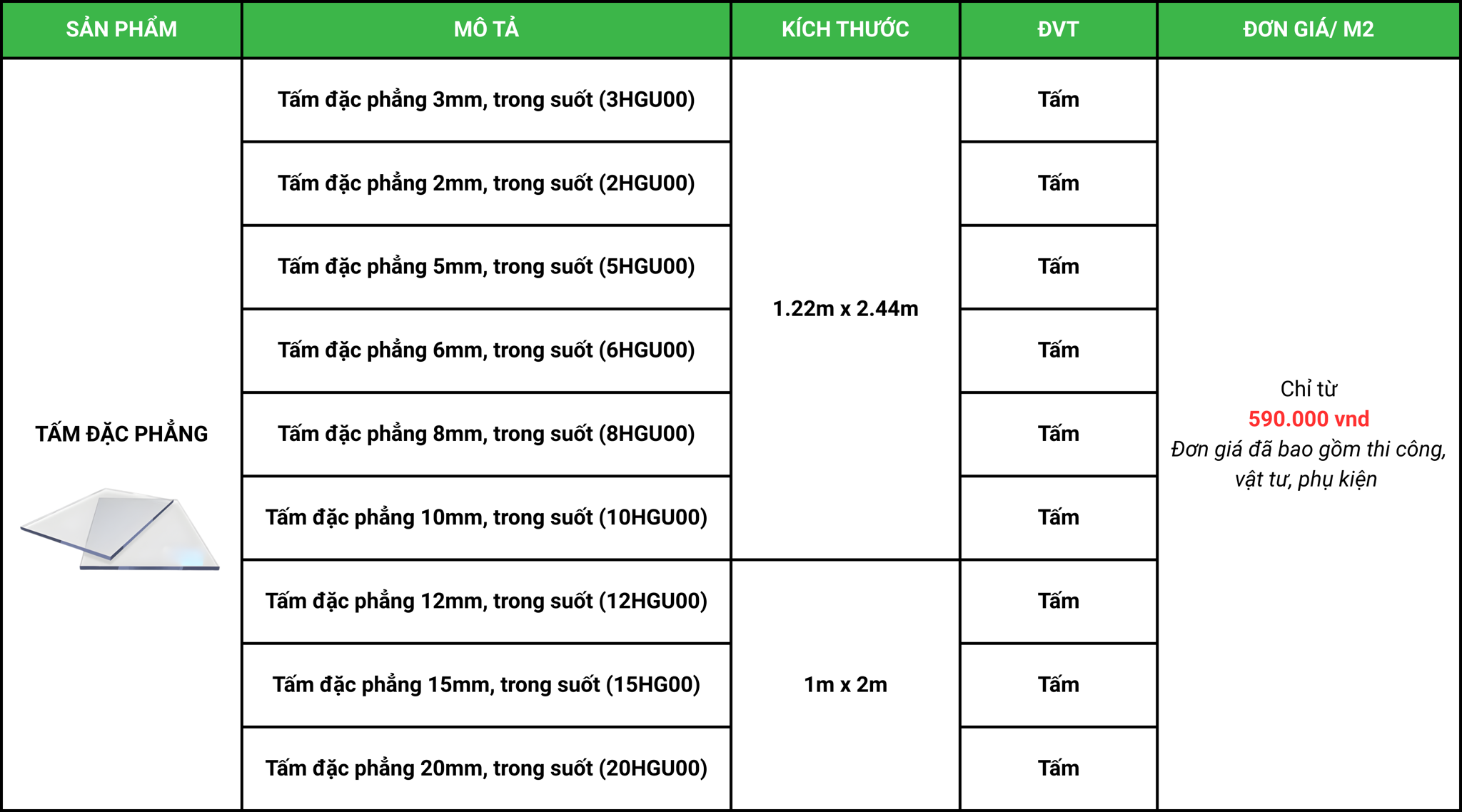 | SẢN PHẨM | MÔ TẢ | KÍCH THƯỚC | ĐVT | ĐƠN GIÁ/ M2 |
|---|---|---|---|---|
| TẤM ĐẶC PHẲNG | Tấm đặc phẳng 3mm, trong suốt (3HGU00) | 1.22m x 2.44m | Tấm | Chỉ từ 590.000 vnd Đơn giá đã bao gồm thi công, vật tư, phụ kiện |
| | Tấm đặc phẳng 2mm, trong suốt (2HGU00) | | Tấm | |
| | Tấm đặc phẳng 5mm, trong suốt (5HGU00) | | Tấm | |
| | Tấm đặc phẳng 6mm, trong suốt (6HGU00) | | Tấm | |
| | Tấm đặc phẳng 8mm, trong suốt (8HGU00) | | Tấm | |
| | Tấm đặc phẳng 10mm, trong suốt (10HGU00) | | Tấm | |
| | Tấm đặc phẳng 12mm, trong suốt (12HGU00) | 1m x 2m | Tấm | |
| | Tấm đặc phẳng 15mm, trong suốt (15HG00) | | Tấm | |
| | Tấm đặc phẳng 20mm, trong suốt (20HGU00) | | Tấm | |